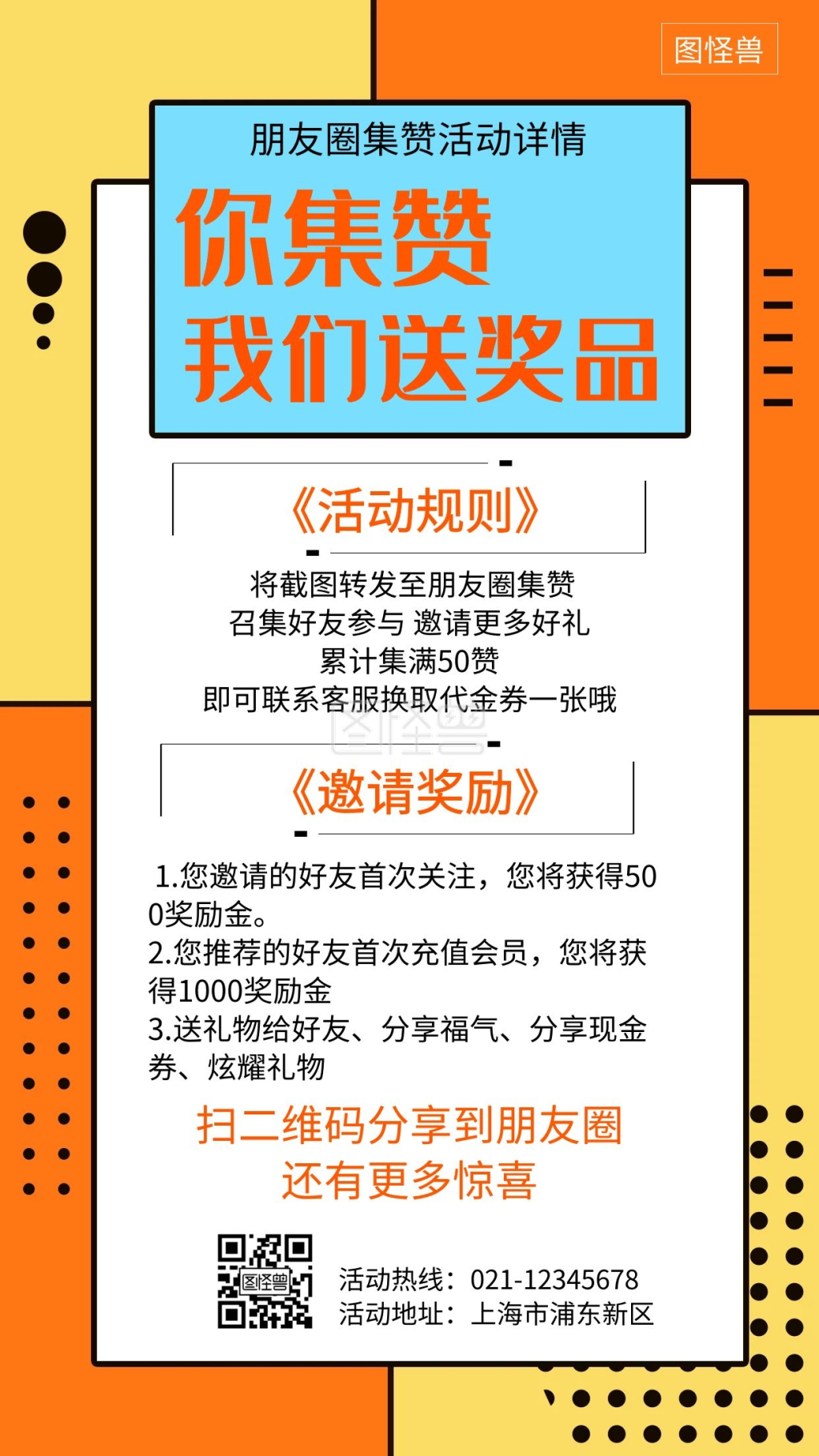 图怪兽

朋友圈集赞活动详情

你集赞
我们送奖品

《活动规则》

将截图转发至朋友圈集赞
召集好友参与 邀请更多好礼
累计集满50赞
即可联系客服换取代金券一张哦

图怪兽

《邀请奖励》

1.您邀请的好友首次关注，您将获得500奖励金。
2.您推荐的好友首次充值会员，您将获得1000奖励金
3.送礼物给好友、分享福气、分享现金券、炫耀礼物

扫二维码分享到朋友圈
还有更多惊喜

图怪兽

活动热线：021-12345678
活动地址：上海市浦东新区